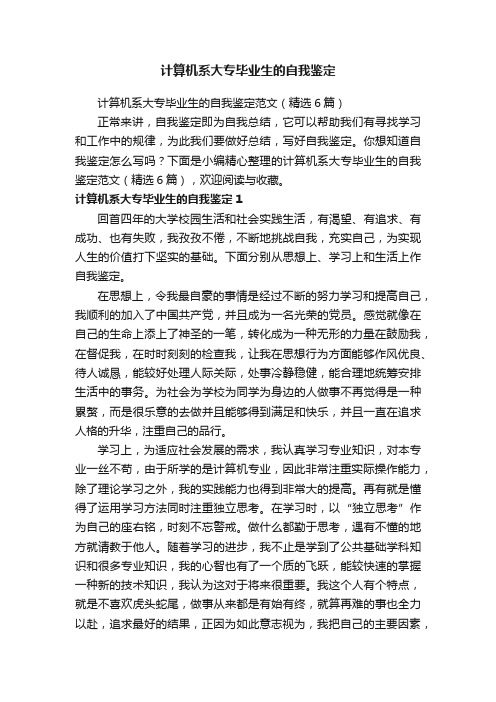 计算机系大专毕业生的自我鉴定

计算机系大专毕业生的自我鉴定范文（精选6篇）

正常来讲，自我鉴定即为自我总结，它可以帮助我们有寻找学习和工作中的规律，为此我们要做好总结，写好自我鉴定。你想知道自我鉴定怎么写吗？下面是小编精心整理的计算机系大专毕业生的自我鉴定范文（精选6篇），欢迎阅读与收藏。

计算机系大专毕业生的自我鉴定1

回首四年的大学校园生活和社会实践生活，有渴望、有追求、有成功、也有失败，我孜孜不倦，不断地挑战自我，充实自己，为实现人生的价值打下坚实的基础。下面分别从思想上、学习上和生活上作自我鉴定。

在思想上，令我最自豪的事情是经过不断的努力学习和提高自己，我顺利的加入了中国共产党，并且成为一名光荣的党员。感觉就像在自己的生命上添上了神圣的一笔，转化成为一种无形的力量在鼓励我，在督促我，在时时刻刻的检查我，让我在思想行为方面能够作风优良、待人诚恳，能较好处理人际关际，处事冷静稳健，能合理地统筹安排生活中的事务。为社会为学校为同学为身边的人做事不再觉得是一种累赘，而是很乐意的去做并且能够得到满足和快乐，并且一直在追求人格的升华，注重自己的品行。

学习上，为适应社会发展的需求，我认真学习专业知识，对本专业一丝不苟，由于所学的是计算机专业，因此非常注重实际操作能力，除了理论学习之外，我的实践能力也得到非常大的提高。再有就是懂得了运用学习方法同时注重独立思考。在学习时，以“独立思考”作为自己的座右铭，时刻不忘警戒。做什么都勤于思考，遇有不懂的地方就请教于他人。随着学习的进步，我不止是学到了公共基础学科知识和很多专业知识，我的心智也有了一个质的飞跃，能较快速的掌握一种新的技术知识，我认为这对于将来很重要。我这个人有个特点，就是不喜欢虎头蛇尾，做事从来都是有始有终，就算再难的事也全力以赴，追求最好的结果，正因为如此意志视为，我把自己的主要因素，